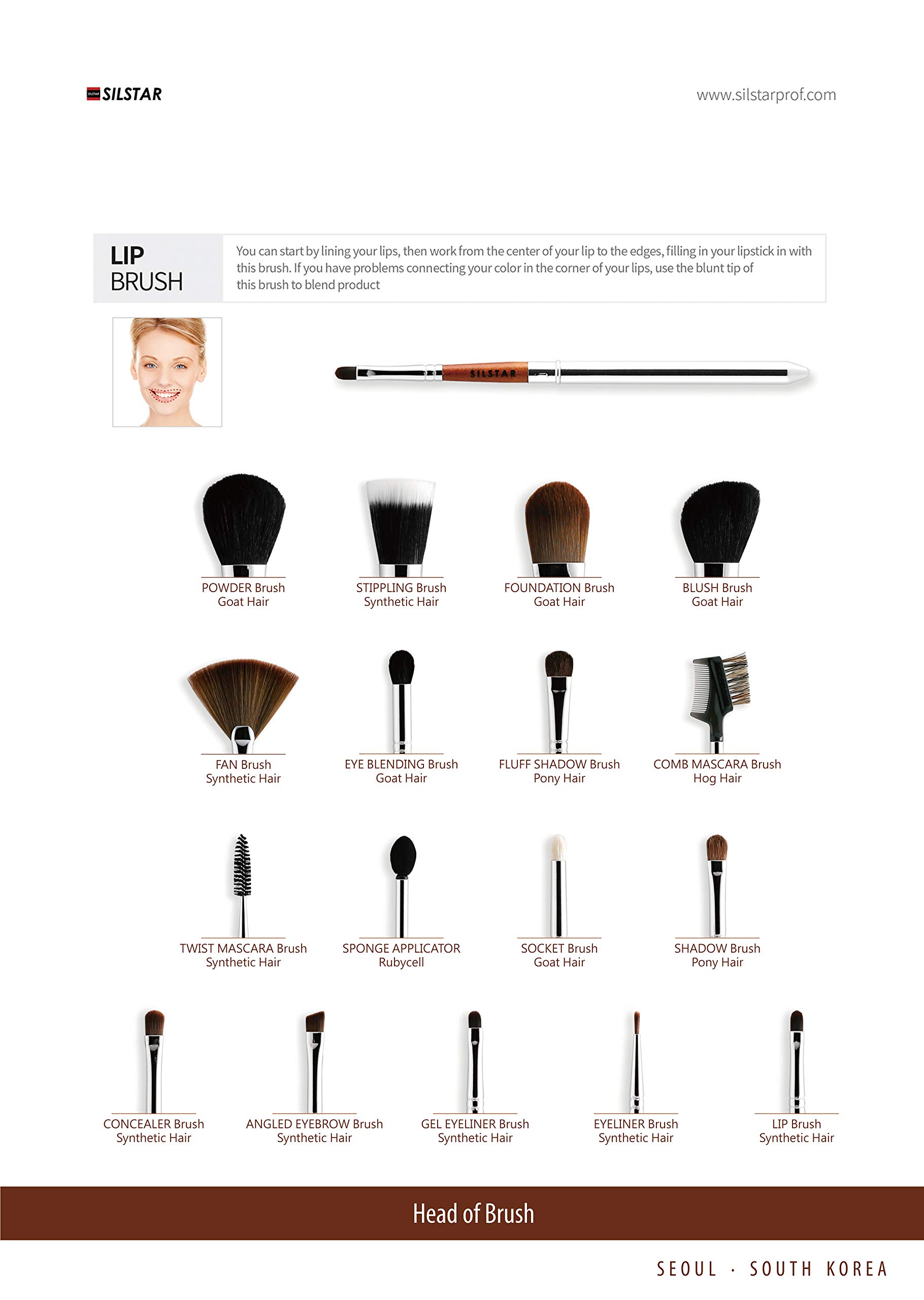 SILSTAR SILSTAR

www.silstarprof.com

LIP BRUSH

You can start by lining your lips, then work from the center of your lip to the edges, filling in your lipstick in with this brush. If you have problems connecting your color in the corner of your lips, use the blunt tip of this brush to blend product

SILSTAR

POWDER Brush
Goat Hair

STIPPLING Brush
Synthetic Hair

FOUNDATION Brush
Goat Hair

BLUSH Brush
Goat Hair

FAN Brush
Synthetic Hair

EYE BLENDING Brush
Goat Hair

FLUFF SHADOW Brush
Pony Hair

COMB MASCARA Brush
Hog Hair

TWIST MASCARA Brush
Synthetic Hair

SPONGE APPLICATOR
Rubycell

SOCKET Brush
Goat Hair

SHADOW Brush
Pony Hair

CONCEALER Brush
Synthetic Hair

ANGLED EYEBROW Brush
Synthetic Hair

GEL EYELINER Brush
Synthetic Hair

EYELINER Brush
Synthetic Hair

LIP Brush
Synthetic Hair

Head of Brush

SEOUL · SOUTH KOREA